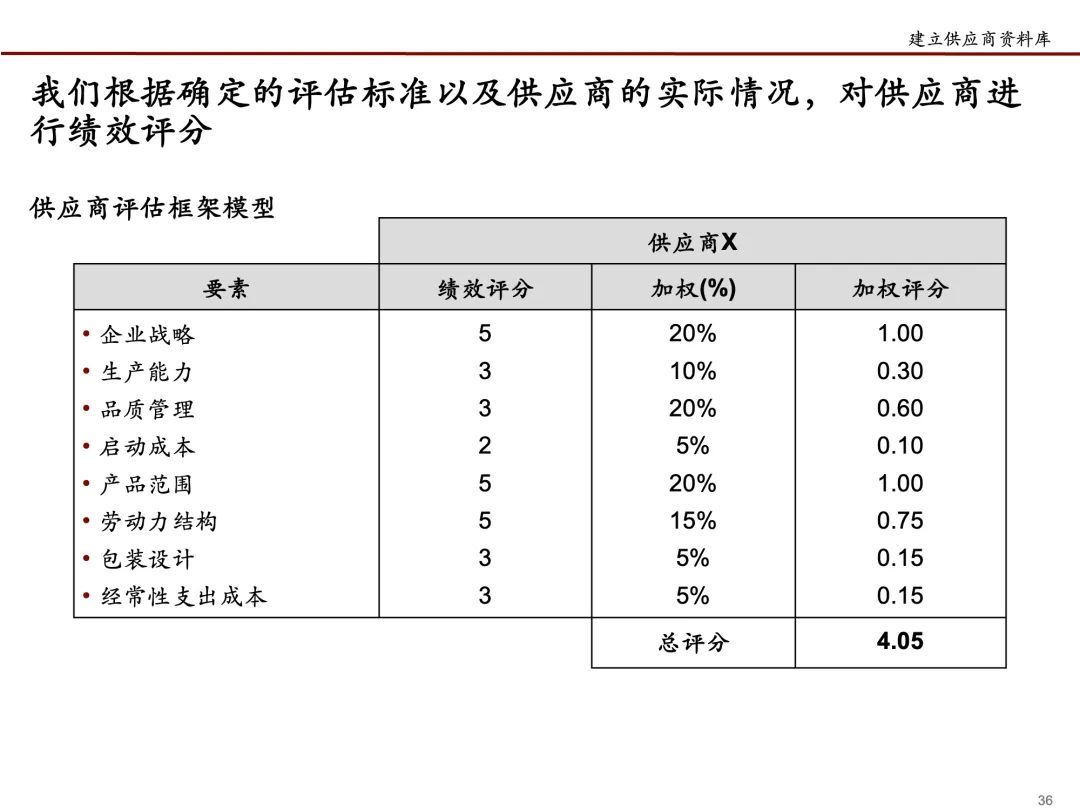 建立供应商资料库

我们根据确定的评估标准以及供应商的实际情况，对供应商进行绩效评分

供应商评估框架模型

| | 供应商X | | |
|---|---|---|---|
| 要素 | 绩效评分 | 加权(%) | 加权评分 |
| • 企业战略 | 5 | 20% | 1.00 |
| • 生产能力 | 3 | 10% | 0.30 |
| • 品质管理 | 3 | 20% | 0.60 |
| • 启动成本 | 2 | 5% | 0.10 |
| • 产品范围 | 5 | 20% | 1.00 |
| • 劳动力结构 | 5 | 15% | 0.75 |
| • 包装设计 | 3 | 5% | 0.15 |
| • 经常性支出成本 | 3 | 5% | 0.15 |
| | | 总评分 | 4.05 |

36